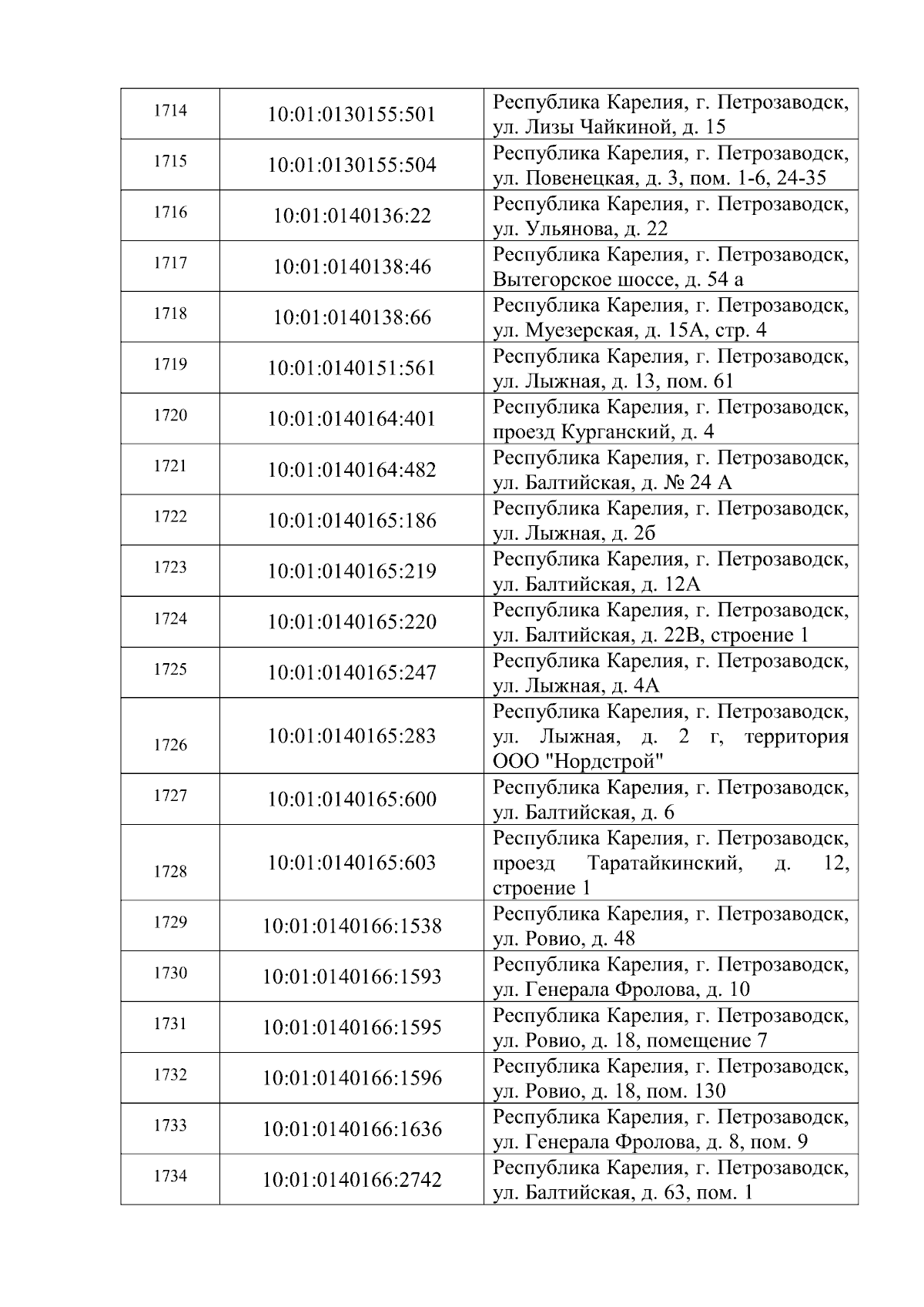 | 1714 | 10:01:0130155:501 | Республика Карелия, г. Петрозаводск, ул. Лизы Чайкиной, д. 15 |
|---|---|---|
| 1715 | 10:01:0130155:504 | Республика Карелия, г. Петрозаводск, ул. Повенецкая, д. 3, пом. 1-6, 24-35 |
| 1716 | 10:01:0140136:22 | Республика Карелия, г. Петрозаводск, ул. Ульянова, д. 22 |
| 1717 | 10:01:0140138:46 | Республика Карелия, г. Петрозаводск, Вытегорское шоссе, д. 54 а |
| 1718 | 10:01:0140138:66 | Республика Карелия, г. Петрозаводск, ул. Муезерская, д. 15А, стр. 4 |
| 1719 | 10:01:0140151:561 | Республика Карелия, г. Петрозаводск, ул. Лыжная, д. 13, пом. 61 |
| 1720 | 10:01:0140164:401 | Республика Карелия, г. Петрозаводск, проезд Курганский, д. 4 |
| 1721 | 10:01:0140164:482 | Республика Карелия, г. Петрозаводск, ул. Балтийская, д. № 24 А |
| 1722 | 10:01:0140165:186 | Республика Карелия, г. Петрозаводск, ул. Лыжная, д. 2б |
| 1723 | 10:01:0140165:219 | Республика Карелия, г. Петрозаводск, ул. Балтийская, д. 12А |
| 1724 | 10:01:0140165:220 | Республика Карелия, г. Петрозаводск, ул. Балтийская, д. 22В, строение 1 |
| 1725 | 10:01:0140165:247 | Республика Карелия, г. Петрозаводск, ул. Лыжная, д. 4А |
| 1726 | 10:01:0140165:283 | Республика Карелия, г. Петрозаводск, ул. Лыжная, д. 2 г, территория ООО "Нордстрой" |
| 1727 | 10:01:0140165:600 | Республика Карелия, г. Петрозаводск, ул. Балтийская, д. 6 |
| 1728 | 10:01:0140165:603 | Республика Карелия, г. Петрозаводск, проезд Таратайкинский, д. 12, строение 1 |
| 1729 | 10:01:0140166:1538 | Республика Карелия, г. Петрозаводск, ул. Ровио, д. 48 |
| 1730 | 10:01:0140166:1593 | Республика Карелия, г. Петрозаводск, ул. Генерала Фролова, д. 10 |
| 1731 | 10:01:0140166:1595 | Республика Карелия, г. Петрозаводск, ул. Ровио, д. 18, помещение 7 |
| 1732 | 10:01:0140166:1596 | Республика Карелия, г. Петрозаводск, ул. Ровио, д. 18, пом. 130 |
| 1733 | 10:01:0140166:1636 | Республика Карелия, г. Петрозаводск, ул. Генерала Фролова, д. 8, пом. 9 |
| 1734 | 10:01:0140166:2742 | Республика Карелия, г. Петрозаводск, ул. Балтийская, д. 63, пом. 1 |